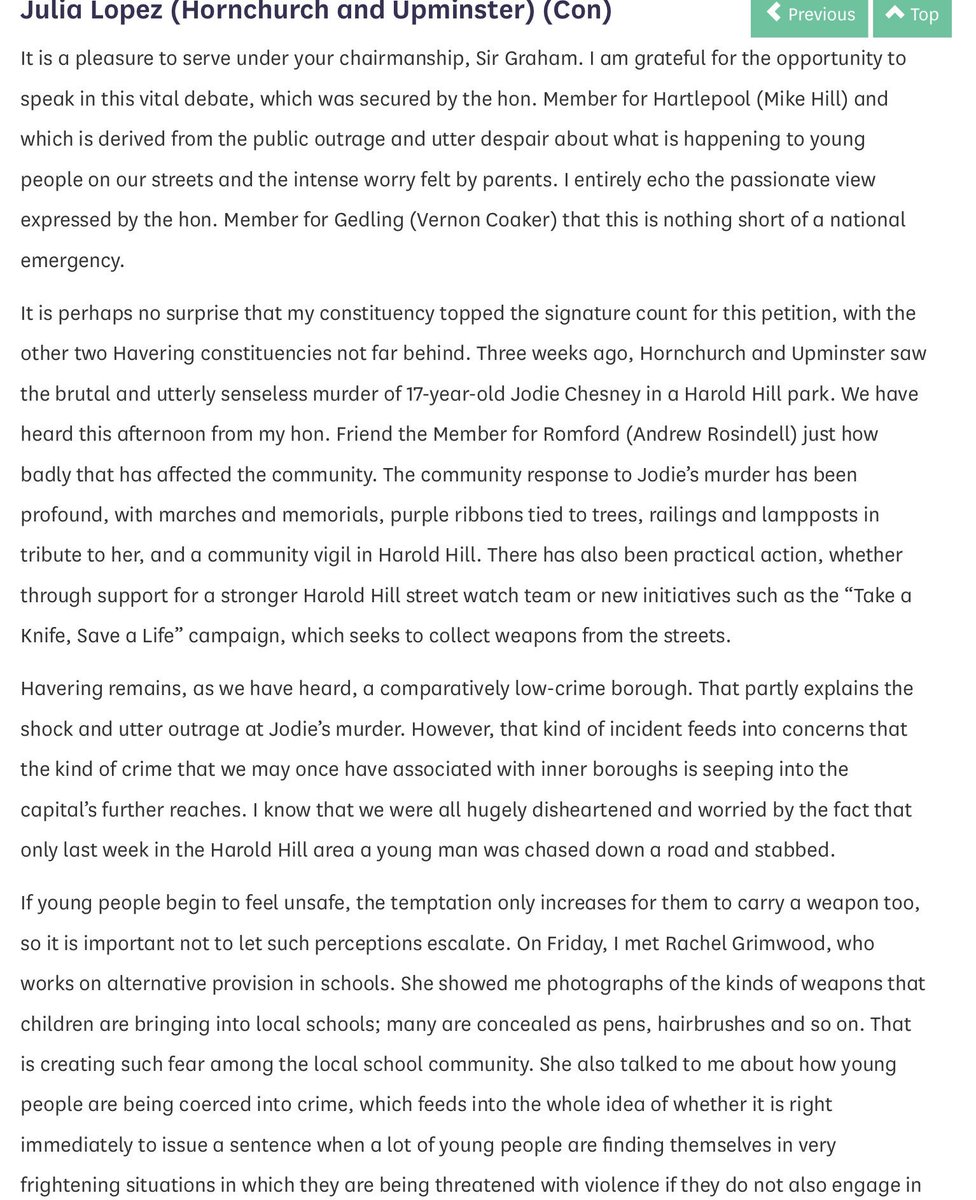 Julia Lopez (Hornchurch and Upminster) (Con)

Previous

Top

It is a pleasure to serve under your chairmanship, Sir Graham. I am grateful for the opportunity to speak in this vital debate, which was secured by the hon. Member for Hartlepool (Mike Hill) and which is derived from the public outrage and utter despair about what is happening to young people on our streets and the intense worry felt by parents. I entirely echo the passionate view expressed by the hon. Member for Gedling (Vernon Coaker) that this is nothing short of a national emergency.

It is perhaps no surprise that my constituency topped the signature count for this petition, with the other two Havering constituencies not far behind. Three weeks ago, Hornchurch and Upminster saw the brutal and utterly senseless murder of 17-year-old Jodie Chesney in a Harold Hill park. We have heard this afternoon from my hon. Friend the Member for Romford (Andrew Rosindell) just how badly that has affected the community. The community response to Jodie's murder has been profound, with marches and memorials, purple ribbons tied to trees, railings and lampposts in tribute to her, and a community vigil in Harold Hill. There has also been practical action, whether through support for a stronger Harold Hill street watch team or new initiatives such as the "Take a Knife, Save a Life" campaign, which seeks to collect weapons from the streets.

Havering remains, as we have heard, a comparatively low-crime borough. That partly explains the shock and utter outrage at Jodie's murder. However, that kind of incident feeds into concerns that the kind of crime that we may once have associated with inner boroughs is seeping into the capital's further reaches. I know that we were all hugely disheartened and worried by the fact that only last week in the Harold Hill area a young man was chased down a road and stabbed.

If young people begin to feel unsafe, the temptation only increases for them to carry a weapon too, so it is important not to let such perceptions escalate. On Friday, I met Rachel Grimwood, who works on alternative provision in schools. She showed me photographs of the kinds of weapons that children are bringing into local schools; many are concealed as pens, hairbrushes and so on. That is creating such fear among the local school community. She also talked to me about how young people are being coerced into crime, which feeds into the whole idea of whether it is right immediately to issue a sentence when a lot of young people are finding themselves in very frightening situations in which they are being threatened with violence if they do not also engage in